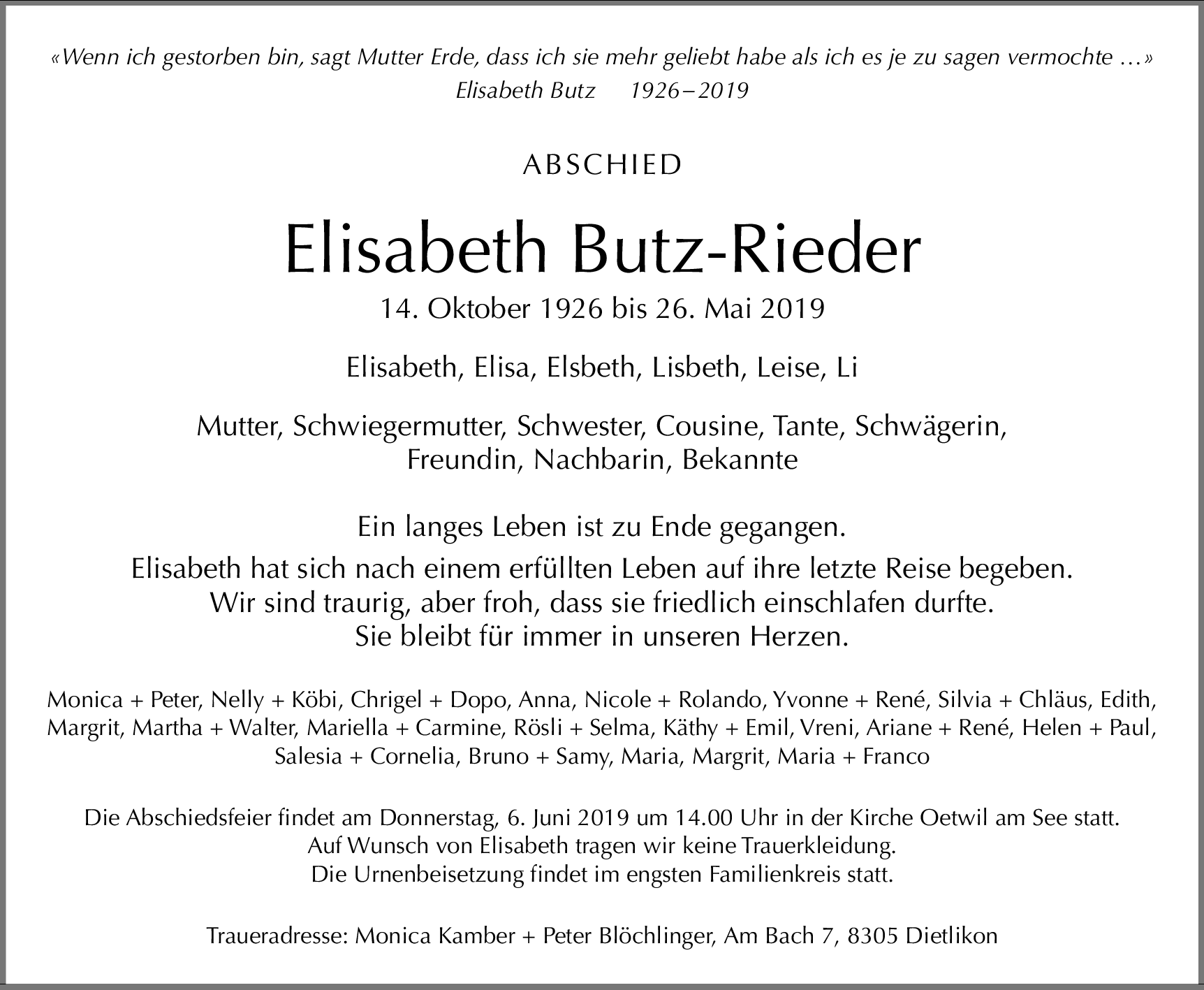 «Wenn ich gestorben bin, sagt Mutter Erde, dass ich sie mehr geliebt habe als ich es je zu sagen vermochte …»
Elisabeth Butz 1926 – 2019

ABSCHIED

Elisabeth Butz-Rieder
14. Oktober 1926 bis 26. Mai 2019

Elisabeth, Elisa, Elsbeth, Lisbeth, Leise, Li

Mutter, Schwiegermutter, Schwester, Cousine, Tante, Schwägerin, Freundin, Nachbarin, Bekannte

Ein langes Leben ist zu Ende gegangen.
Elisabeth hat sich nach einem erfüllten Leben auf ihre letzte Reise begeben.
Wir sind traurig, aber froh, dass sie friedlich einschlafen durfte.
Sie bleibt für immer in unseren Herzen.

Monica + Peter, Nelly + Köbi, Chrigel + Dopo, Anna, Nicole + Rolando, Yvonne + René, Silvia + Chläus, Edith, Margrit, Martha + Walter, Mariella + Carmine, Rösli + Selma, Käthy + Emil, Vreni, Ariane + René, Helen + Paul, Salesia + Cornelia, Bruno + Samy, Maria, Margrit, Maria + Franco

Die Abschiedsfeier findet am Donnerstag, 6. Juni 2019 um 14.00 Uhr in der Kirche Oetwil am See statt.
Auf Wunsch von Elisabeth tragen wir keine Trauerkleidung.
Die Urnenbeisetzung findet im engsten Familienkreis statt.

Traueradresse: Monica Kamber + Peter Blöchlinger, Am Bach 7, 8305 Dietlikon